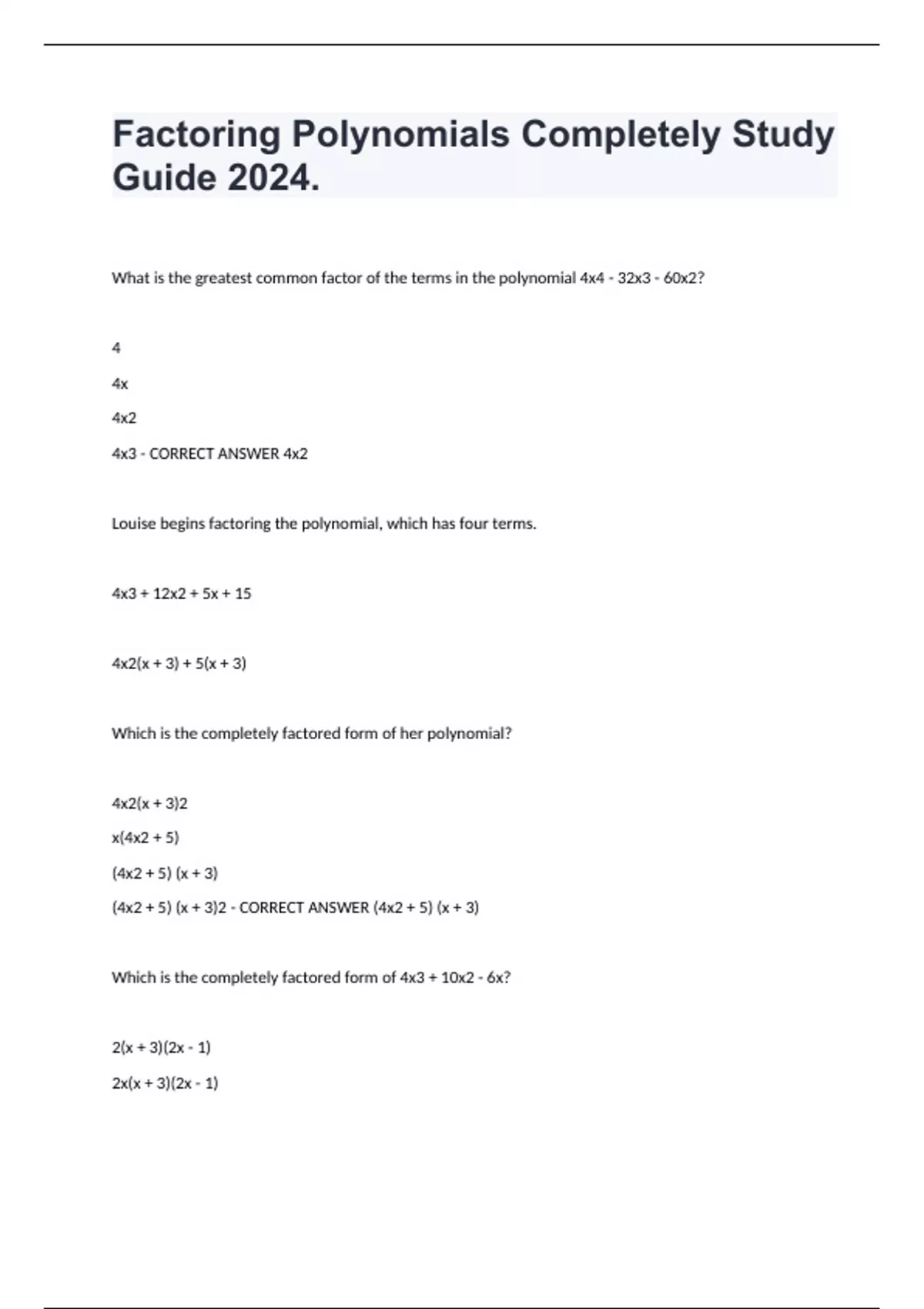 Factoring Polynomials Completely Study Guide 2024.

What is the greatest common factor of the terms in the polynomial 4x4 - 32x3 - 60x2?

4

4x

4x2

4x3 - CORRECT ANSWER 4x2

Louise begins factoring the polynomial, which has four terms.

4x3 + 12x2 + 5x + 15

4x2(x + 3) + 5(x + 3)

Which is the completely factored form of her polynomial?

4x2(x + 3)2

x(4x2 + 5)

(4x2 + 5) (x + 3)

(4x2 + 5) (x + 3)2 - CORRECT ANSWER (4x2 + 5) (x + 3)

Which is the completely factored form of 4x3 + 10x2 - 6x?

2(x + 3)(2x - 1)

2x(x + 3)(2x - 1)